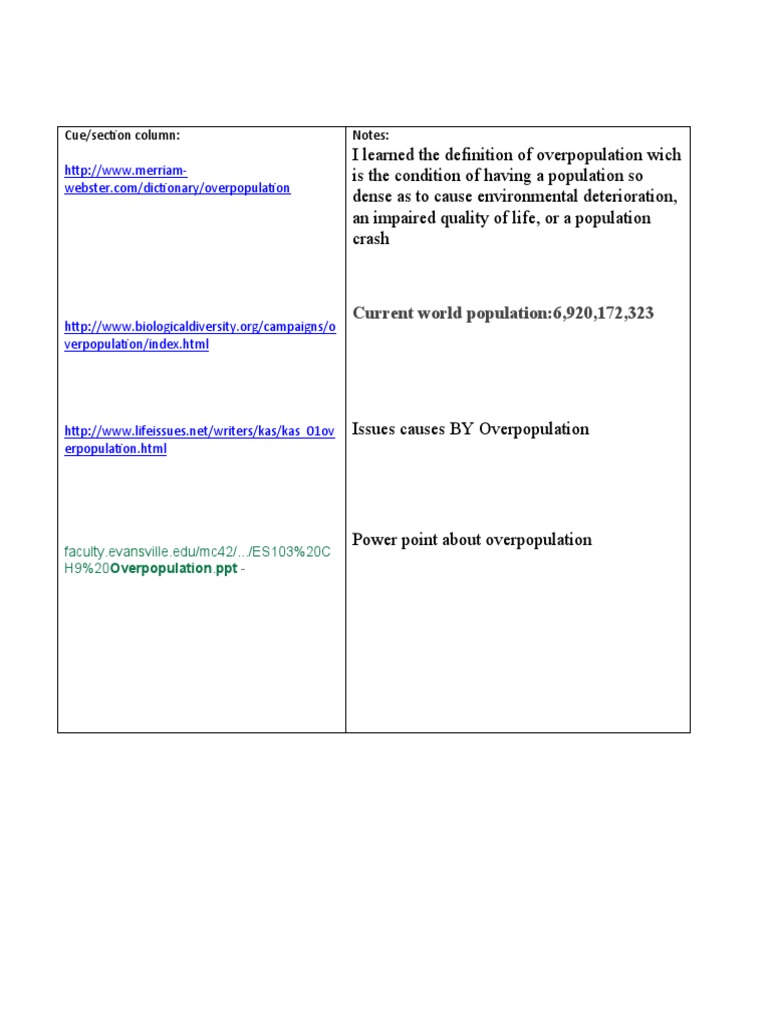 | Cue/section column: | Notes: |
|---|---|
| http://www.merriam-webster.com/dictionary/overpopulation | I learned the definition of overpopulation wich is the condition of having a population so dense as to cause environmental deterioration, an impaired quality of life, or a population crash |
| http://www.biologicaldiversity.org/campaigns/overpopulation/index.html | Current world population:6,920,172,323 |
| http://www.lifeissues.net/writers/kas/kas_01overpopulation.html | Issues causes BY Overpopulation |
| faculty.evansville.edu/mc42/.../ES103%20CH9%20Overpopulation.ppt - | Power point about overpopulation |